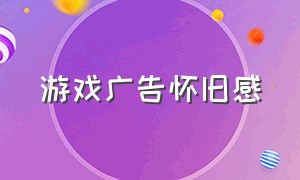 游戏广告怀旧感